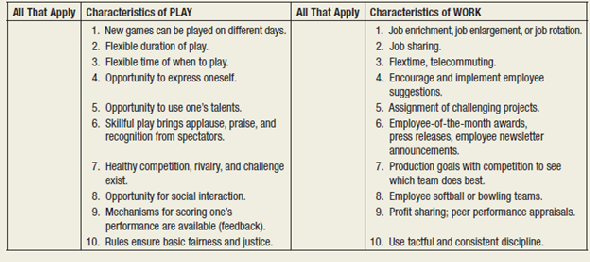 | All That Apply | Characteristics of PLAY | All That Apply | Characteristics of WORK |
|---|---|---|---|
| | 1. New games can be played on different days. | | 1. Job enrichment, job enlargement, or job rotation. |
| | 2. Flexible duration of play. | | 2. Job sharing. |
| | 3. Flexible time of when to play. | | 3. Flextime, telecommuting. |
| | 4. Opportunity to express oneself. | | 4. Encourage and implement employee suggestions. |
| | 5. Opportunity to use one's talents. | | 5. Assignment of challenging projects. |
| | 6. Skillful play brings applause, praise, and recognition from spectators. | | 6. Employee-of-the-month awards, press releases, employee newsletter announcements. |
| | 7. Healthy competition, rivalry, and challenge exist. | | 7. Production goals with competition to see which team does best. |
| | 8. Opportunity for social interaction. | | 8. Employee softball or bowling teams. |
| | 9. Mechanisms for scoring one's performance are available (feedback). | | 9. Profit sharing; peer performance appraisals. |
| | 10. Rules ensure basic fairness and justice. | | 10. Use tactful and consistent discipline. |